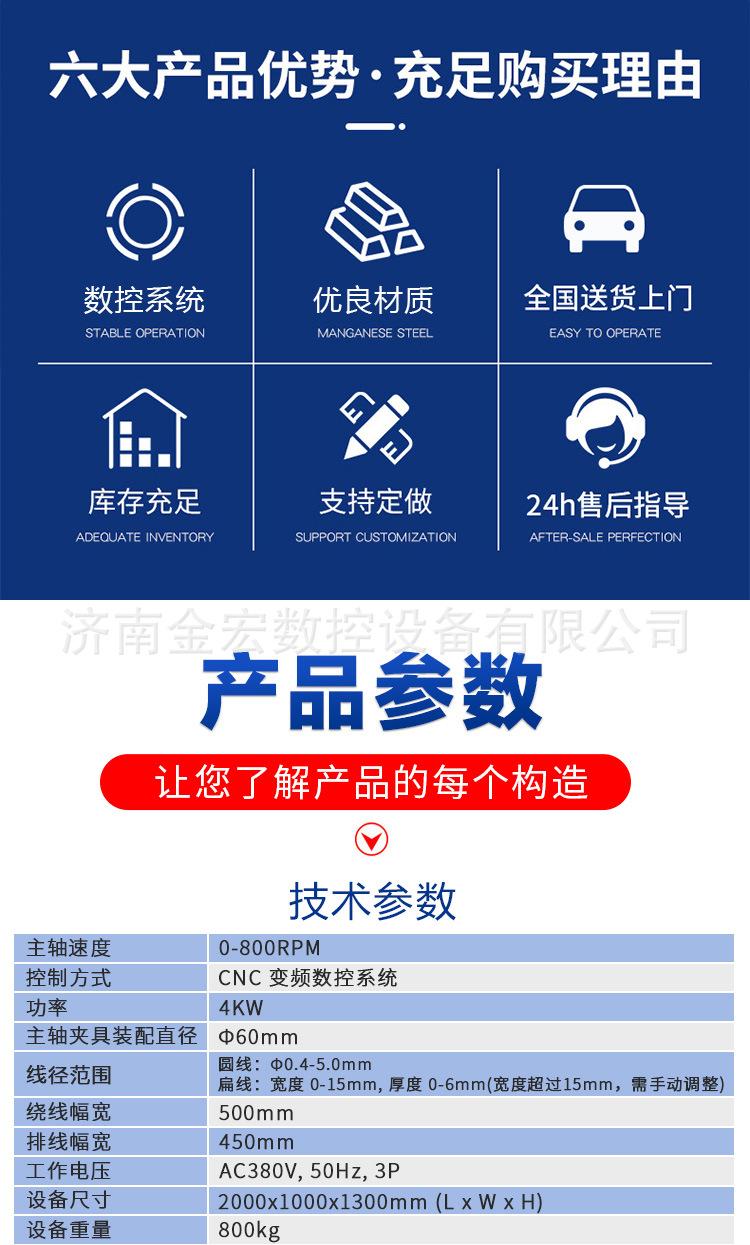 六大产品优势·充足购买理由

数控系统
STABLE OPERATION

优良材质
MANGANESE STEEL

全国送货上门
EASY TO OPERATE

库存充足
ADEQUATE INVENTORY

支持定做
SUPPORT CUSTOMIZATION

24h售后指导
AFTER-SALE PERFECTION

产品参数

让您了解产品的每个构造

技术参数

| 主轴速度 | 0-800RPM |
|---|---|
| 控制方式 | CNC 变频数控系统 |
| 功率 | 4KW |
| 主轴夹具装配直径 | Φ60mm |
| 线径范围 | 圆线：Φ0.4-5.0mm 扁线：宽度 0-15mm, 厚度 0-6mm(宽度超过15mm，需手动调整) |
| 绕线幅宽 | 500mm |
| 排线幅宽 | 450mm |
| 工作电压 | AC380V, 50Hz, 3P |
| 设备尺寸 | 2000x1000x1300mm (L x W x H) |
| 设备重量 | 800kg |

济南金宏数控设备有限公司